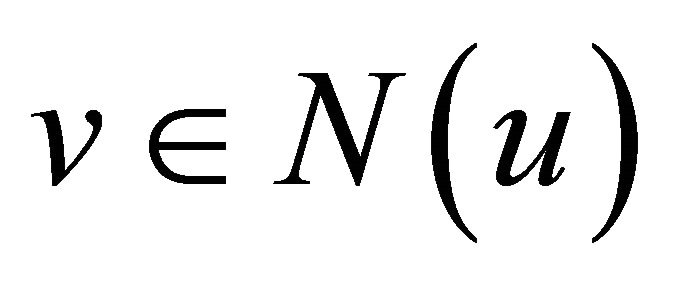 $v \in N(u)$